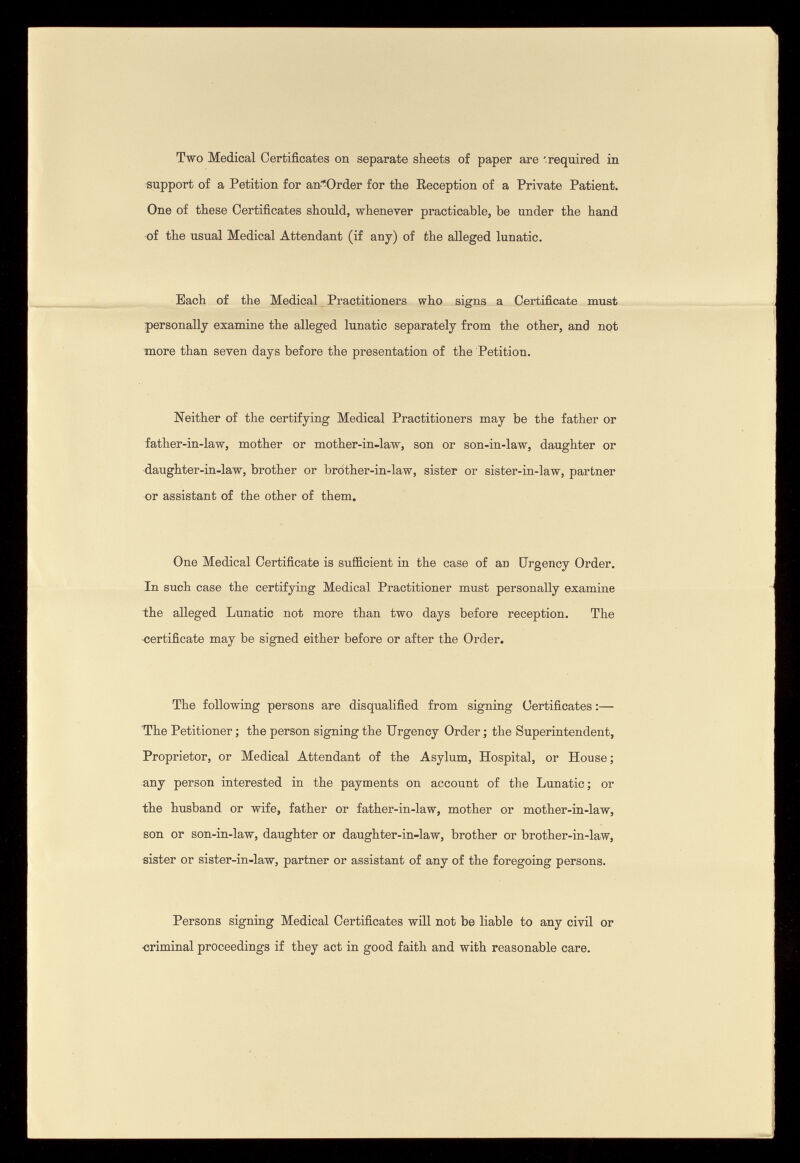 Two Medical Certificates on separate sheets of paper are required in support of a Petition for an Order for the Reception of a Private Patient. One of these Certificates should, whenever practicable, be under the hand of the usual Medical Attendant (if any) of the alleged lunatic.

Each of the Medical Practitioners who signs a Certificate must personally examine the alleged lunatic separately from the other, and not more than seven days before the presentation of the Petition.

Neither of the certifying Medical Practitioners may be the father or father-in-law, mother or mother-in-law, son or son-in-law, daughter or daughter-in-law, brother or brother-in-law, sister or sister-in-law, partner or assistant of the other of them.

One Medical Certificate is sufficient in the case of an Urgency Order. In such case the certifying Medical Practitioner must personally examine the alleged Lunatic not more than two days before reception. The certificate may be signed either before or after the Order.

The following persons are disqualified from signing Certificates:— The Petitioner; the person signing the Urgency Order; the Superintendent, Proprietor, or Medical Attendant of the Asylum, Hospital, or House; any person interested in the payments on account of the Lunatic; or the husband or wife, father or father-in-law, mother or mother-in-law, son or son-in-law, daughter or daughter-in-law, brother or brother-in-law, sister or sister-in-law, partner or assistant of any of the foregoing persons.

Persons signing Medical Certificates will not be liable to any civil or criminal proceedings if they act in good faith and with reasonable care.